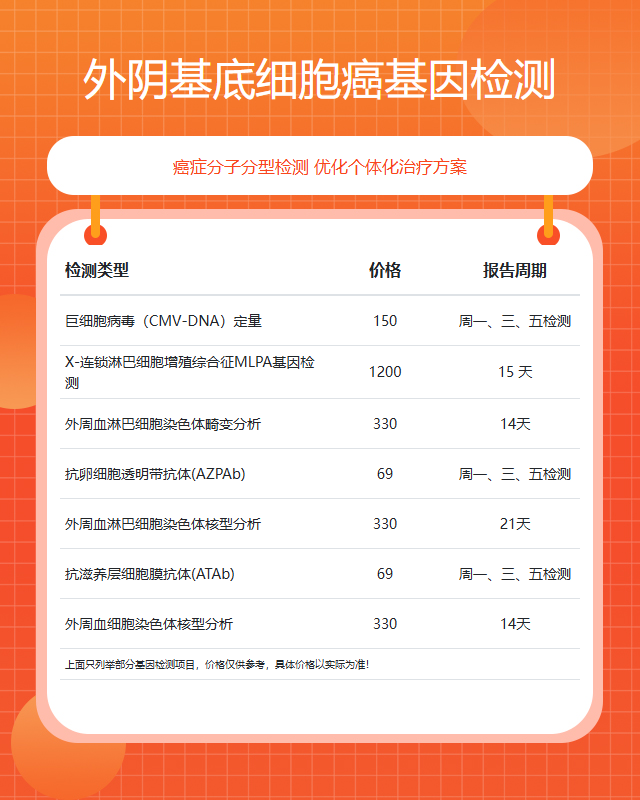 外阴基底细胞癌基因检测

癌症分子分型检测 优化个体化治疗方案

| 检测类型 | 价格 | 报告周期 |
|---|---|---|
| 巨细胞病毒（CMV-DNA）定量 | 150 | 周一、三、五检测 |
| X-连锁淋巴细胞增殖综合征MLPA基因检测 | 1200 | 15 天 |
| 外周血淋巴细胞染色体畸变分析 | 330 | 14天 |
| 抗卵细胞透明带抗体(AZPAb) | 69 | 周一、三、五检测 |
| 外周血淋巴细胞染色体核型分析 | 330 | 21天 |
| 抗滋养层细胞膜抗体(ATAb) | 69 | 周一、三、五检测 |
| 外周血细胞染色体核型分析 | 330 | 14天 |

上面只列举部分基因检测项目，价格仅供参考，具体价格以实际为准!